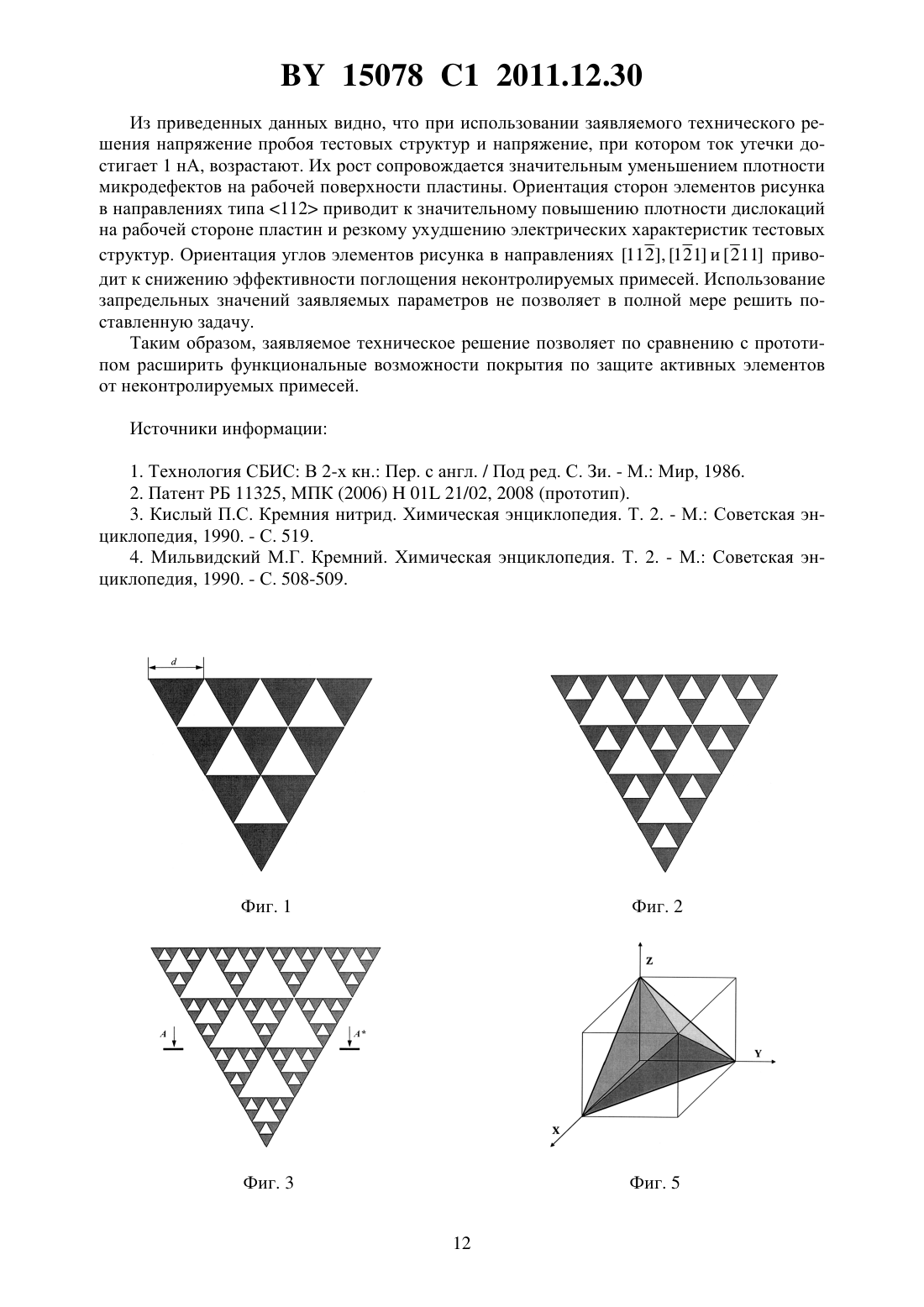 BY 15078 C1 2011.12.30

Из приведенных данных видно, что при использовании заявляемого технического решения напряжение пробоя тестовых структур и напряжение, при котором ток утечки достигает 1 нА, возрастают. Их рост сопровождается значительным уменьшением плотности микродефектов на рабочей поверхности пластины. Ориентация сторон элементов рисунка в направлениях типа <112> приводит к значительному повышению плотности дислокаций на рабочей стороне пластин и резкому ухудшению электрических характеристик тестовых структур. Ориентация углов элементов рисунка в направлениях $[11\overline{2}]$, $[1\overline{2}1]$ и $[\overline{2}11]$ приводит к снижению эффективности поглощения неконтролируемых примесей. Использование запредельных значений заявляемых параметров не позволяет в полной мере решить поставленную задачу.

Таким образом, заявляемое техническое решение позволяет по сравнению с прототипом расширить функциональные возможности покрытия по защите активных элементов от неконтролируемых примесей.

Источники информации:

1. Технология СБИС: В 2-х кн.: Пер. с англ. / Под ред. С. Зи. - М.: Мир, 1986.
2. Патент РБ 11325, МПК (2006) H 01L 21/02, 2008 (прототип).
3. Кислый П.С. Кремния нитрид. Химическая энциклопедия. Т. 2. - М.: Советская энциклопедия, 1990. - С. 519.
4. Мильвидский М.Г. Кремний. Химическая энциклопедия. Т. 2. - М.: Советская энциклопедия, 1990. - С. 508-509.

d

Фиг. 1

Фиг. 2

A

A*

Фиг. 3

Z

Y

X

Фиг. 5

12